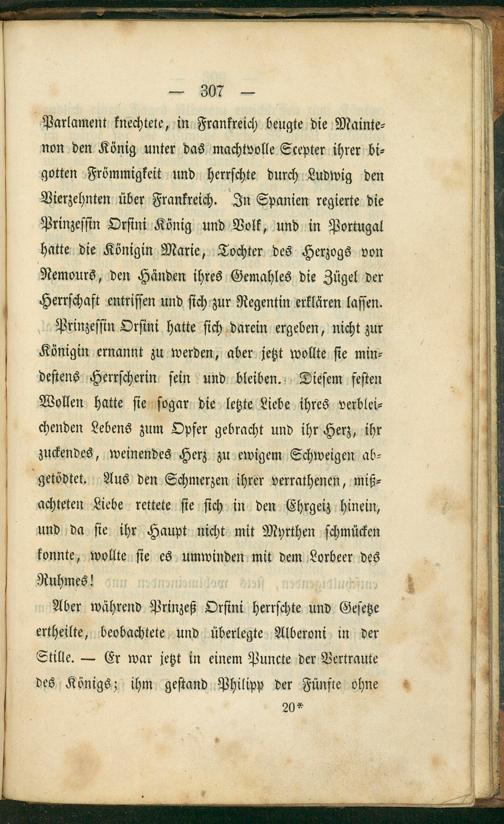 — 307 —

Parlament knechtete, in Frankreich beugte die Maintenon den König unter das machtvolle Scepter ihrer bigotten Frömmigkeit und herrschte durch Ludwig den Vierzehnten über Frankreich. In Spanien regierte die Prinzessin Orsini König und Volk, und in Portugal hatte die Königin Marie, Tochter des Herzogs von Nemours, den Händen ihres Gemahles die Zügel der Herrschaft entrissen und sich zur Regentin erklären lassen.

Prinzessin Orsini hatte sich darein ergeben, nicht zur Königin ernannt zu werden, aber jetzt wollte sie mindestens Herrscherin sein und bleiben. Diesem festen Wollen hatte sie sogar die letzte Liebe ihres verbleichenden Lebens zum Opfer gebracht und ihr Herz, ihr zuckendes, weinendes Herz zu ewigem Schweigen abgetödtet. Aus den Schmerzen ihrer verrathenen, mißachteten Liebe rettete sie sich in den Ehrgeiz hinein, und da sie ihr Haupt nicht mit Myrthen schmücken konnte, wollte sie es umwinden mit dem Lorbeer des Ruhmes!

Aber während Prinzeß Orsini herrschte und Gesetze ertheilte, beobachtete und überlegte Alberoni in der Stille. — Er war jetzt in einem Puncte der Vertraute des Königs; ihm gestand Philipp der Fünfte ohne

20*